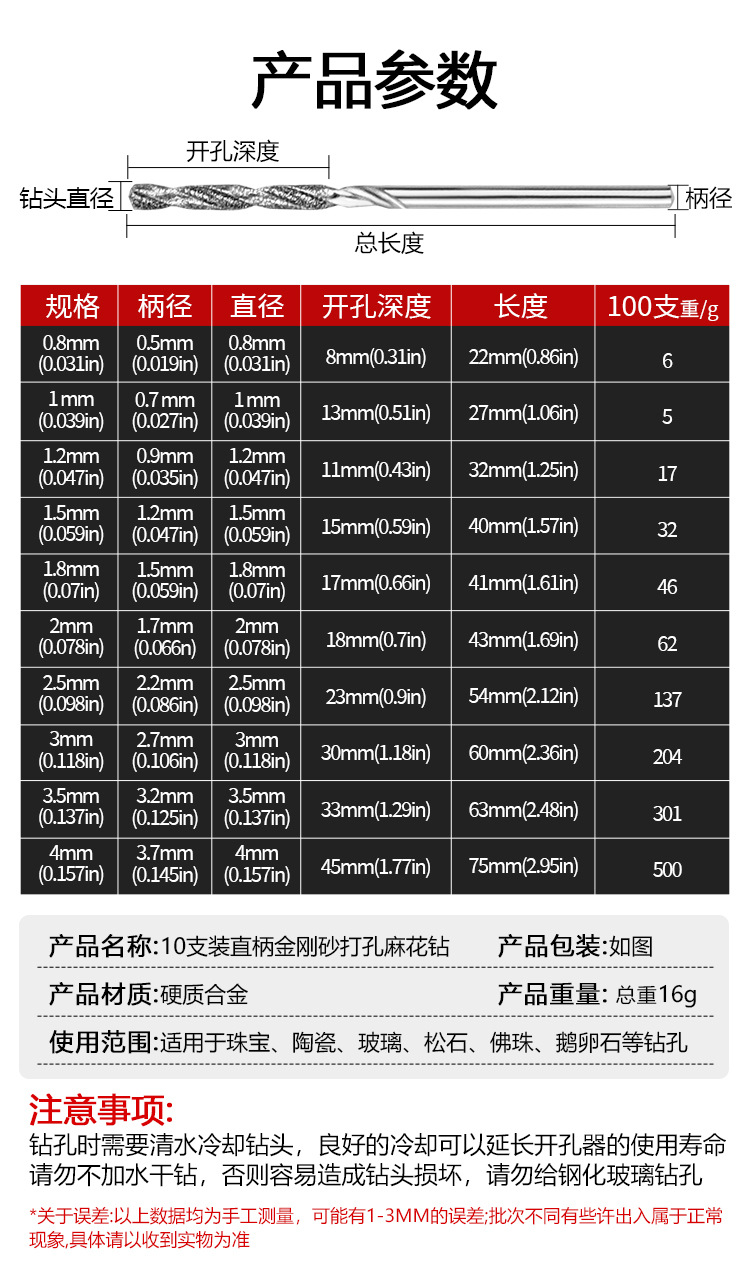 产品参数

开孔深度
钻头直径
柄径
总长度

| 规格 | 柄径 | 直径 | 开孔深度 | 长度 | 100支重/g |
|---|---|---|---|---|---|
| 0.8mm (0.031in) | 0.5mm (0.019in) | 0.8mm (0.031in) | 8mm(0.31in) | 22mm(0.86in) | 6 |
| 1mm (0.039in) | 0.7mm (0.027in) | 1mm (0.039in) | 13mm(0.51in) | 27mm(1.06in) | 5 |
| 1.2mm (0.047in) | 0.9mm (0.035in) | 1.2mm (0.047in) | 11mm(0.43in) | 32mm(1.25in) | 17 |
| 1.5mm (0.059in) | 1.2mm (0.047in) | 1.5mm (0.059in) | 15mm(0.59in) | 40mm(1.57in) | 32 |
| 1.8mm (0.07in) | 1.5mm (0.059in) | 1.8mm (0.07in) | 17mm(0.66in) | 41mm(1.61in) | 46 |
| 2mm (0.078in) | 1.7mm (0.066n) | 2mm (0.078in) | 18mm(0.7in) | 43mm(1.69in) | 62 |
| 2.5mm (0.098in) | 2.2mm (0.086in) | 2.5mm (0.098in) | 23mm(0.9in) | 54mm(2.12in) | 137 |
| 3mm (0.118in) | 2.7mm (0.106in) | 3mm (0.118in) | 30mm(1.18in) | 60mm(2.36in) | 204 |
| 3.5mm (0.137in) | 3.2mm (0.125in) | 3.5mm (0.137in) | 33mm(1.29in) | 63mm(2.48in) | 301 |
| 4mm (0.157in) | 3.7mm (0.145in) | 4mm (0.157in) | 45mm(1.77in) | 75mm(2.95in) | 500 |

产品名称:10支装直柄金刚砂打孔麻花钻
产品包装:如图
产品材质:硬质合金
产品重量: 总重16g
使用范围:适用于珠宝、陶瓷、玻璃、松石、佛珠、鹅卵石等钻孔

注意事项:
钻孔时需要清水冷却钻头，良好的冷却可以延长开孔器的使用寿命
请勿不加水干钻，否则容易造成钻头损坏，请勿给钢化玻璃钻孔

*关于误差:以上数据均为手工测量，可能有1-3MM的误差;批次不同有些许出入属于正常现象,具体请以收到实物为准